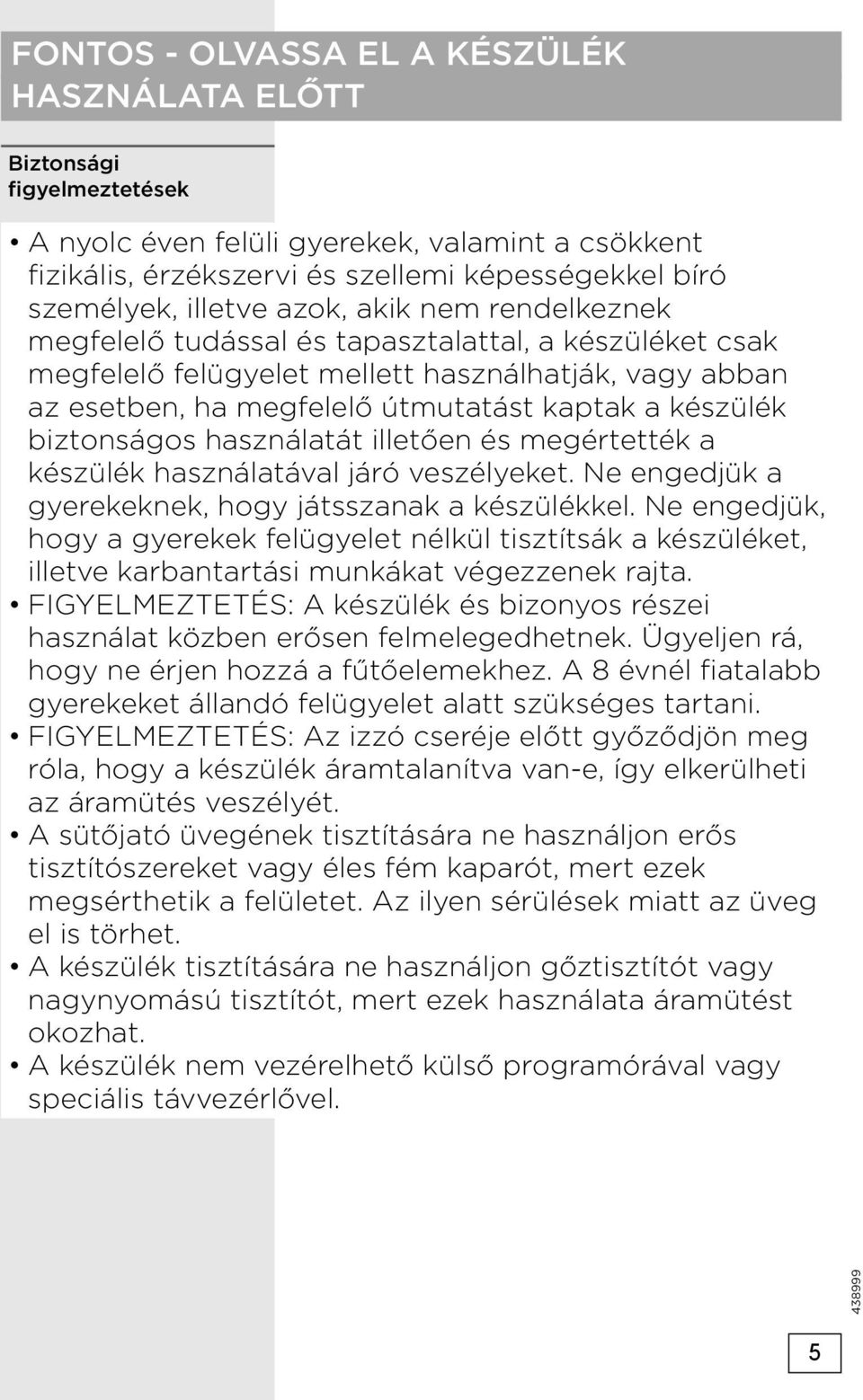 FONTOS - OLVASSA EL A KÉSZÜLÉK HASZNÁLATA ELŐTT

Biztonsági figyelmeztetések

• A nyolc éven felüli gyerekek, valamint a csökkent fizikális, érzékszervi és szellemi képességekkel bíró személyek, illetve azok, akik nem rendelkeznek megfelelő tudással és tapasztalattal, a készüléket csak megfelelő felügyelet mellett használhatják, vagy abban az esetben, ha megfelelő útmutatást kaptak a készülék biztonságos használatát illetően és megértették a készülék használatával járó veszélyeket. Ne engedjük a gyerekeknek, hogy játsszanak a készülékkel. Ne engedjük, hogy a gyerekek felügyelet nélkül tisztítsák a készüléket, illetve karbantartási munkákat végezzenek rajta.
• FIGYELMEZTETÉS: A készülék és bizonyos részei használat közben erősen felmelegedhetnek. Ügyeljen rá, hogy ne érjen hozzá a fűtőelemekhez. A 8 évnél fiatalabb gyerekeket állandó felügyelet alatt szükséges tartani.
• FIGYELMEZTETÉS: Az izzó cseréje előtt győződjön meg róla, hogy a készülék áramtalanítva van-e, így elkerülheti az áramütés veszélyét.
• A sütőjató üvegének tisztítására ne használjon erős tisztítószereket vagy éles fém kaparót, mert ezek megsérthetik a felületet. Az ilyen sérülések miatt az üveg el is törhet.
• A készülék tisztítására ne használjon gőztisztítót vagy nagynyomású tisztítót, mert ezek használata áramütést okozhat.
• A készülék nem vezérelhető külső programórával vagy speciális távvezérlővel.

438999

5